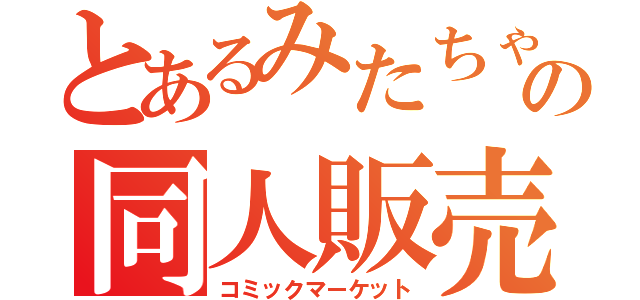 とあるみたちゃの
同人販売
コミックマーケット